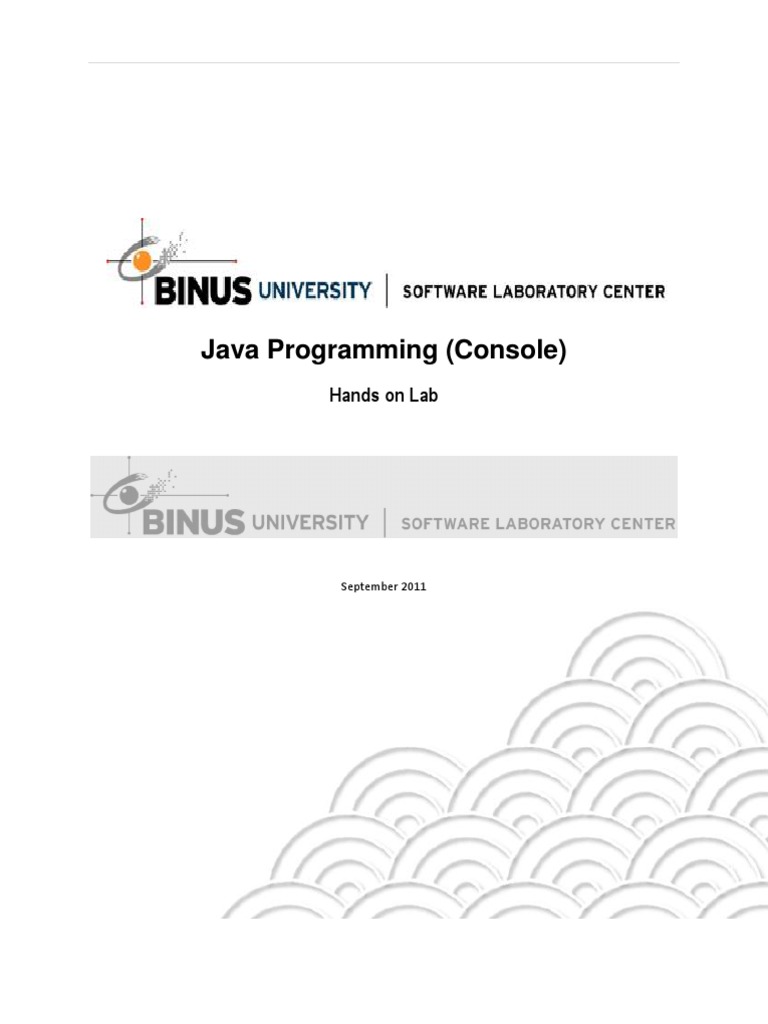 BINUS UNIVERSITY | SOFTWARE LABORATORY CENTER

Java Programming (Console)

Hands on Lab

BINUS UNIVERSITY | SOFTWARE LABORATORY CENTER

September 2011